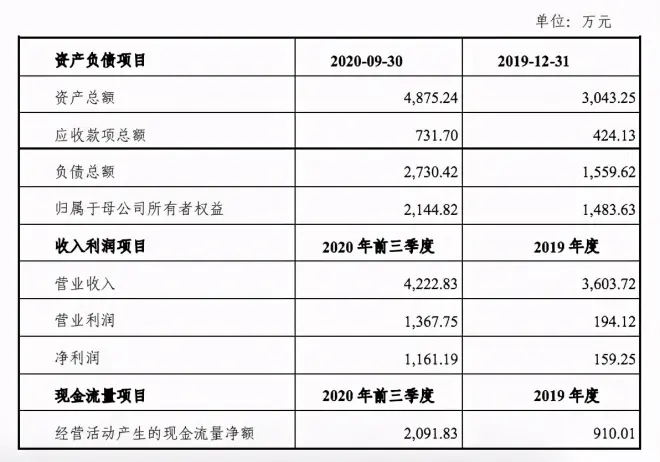 单位：万元

| 资产负债项目 | 2020-09-30 | 2019-12-31 |
|---|---|---|
| 资产总额 | 4,875.24 | 3,043.25 |
| 应收款项总额 | 731.70 | 424.13 |
| 负债总额 | 2,730.42 | 1,559.62 |
| 归属于母公司所有者权益 | 2,144.82 | 1,483.63 |
| 收入利润项目 | 2020年前三季度 | 2019年度 |
| 营业收入 | 4,222.83 | 3,603.72 |
| 营业利润 | 1,367.75 | 194.12 |
| 净利润 | 1,161.19 | 159.25 |
| 现金流量项目 | 2020年前三季度 | 2019年度 |
| 经营活动产生的现金流量净额 | 2,091.83 | 910.01 |